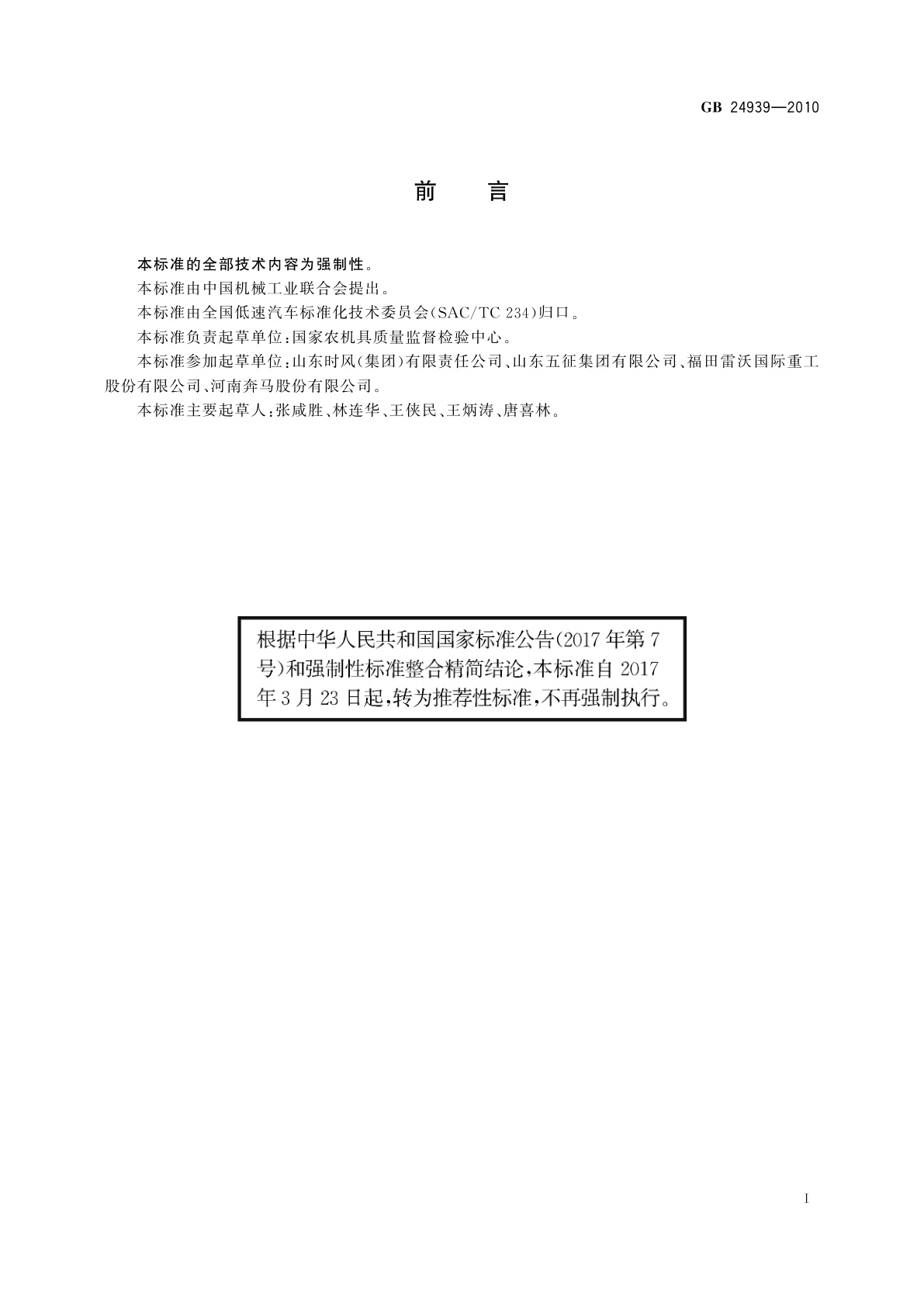 GB 24939—2010

前　言

本标准的全部技术内容为强制性。

本标准由中国机械工业联合会提出。

本标准由全国低速汽车标准化技术委员会(SAC/TC 234)归口。

本标准负责起草单位:国家农机具质量监督检验中心。

本标准参加起草单位:山东时风(集团)有限责任公司、山东五征集团有限公司、福田雷沃国际重工股份有限公司、河南奔马股份有限公司。

本标准主要起草人:张咸胜、林连华、王侠民、王炳涛、唐喜林。

根据中华人民共和国国家标准公告(2017年第7号)和强制性标准整合精简结论,本标准自2017年3月23日起,转为推荐性标准,不再强制执行。

I